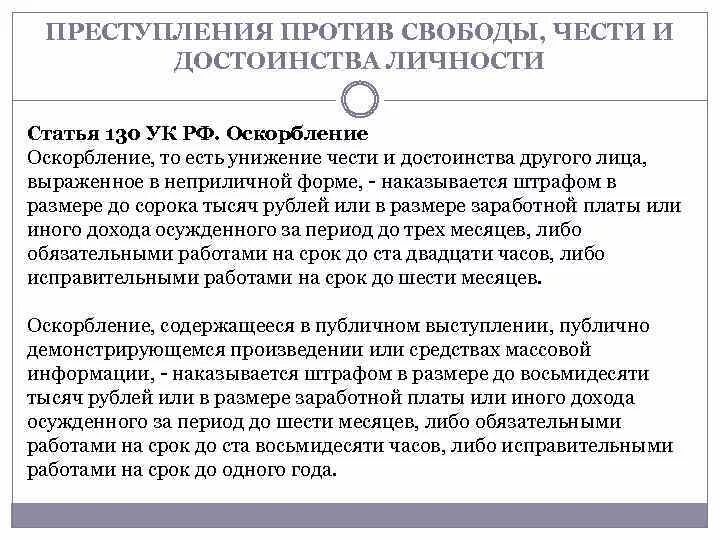 ПРЕСТУПЛЕНИЯ ПРОТИВ СВОБОДЫ, ЧЕСТИ И ДОСТОИНСТВА ЛИЧНОСТИ

Статья 130 УК РФ. Оскорбление
Оскорбление, то есть унижение чести и достоинства другого лица, выраженное в неприличной форме, - наказывается штрафом в размере до сорока тысяч рублей или в размере заработной платы или иного дохода осужденного за период до трех месяцев, либо обязательными работами на срок до ста двадцати часов, либо исправительными работами на срок до шести месяцев.

Оскорбление, содержащееся в публичном выступлении, публично демонстрирующемся произведении или средствах массовой информации, - наказывается штрафом в размере до восьмидесяти тысяч рублей или в размере заработной платы или иного дохода осужденного за период до шести месяцев, либо обязательными работами на срок до ста восьмидесяти часов, либо исправительными работами на срок до одного года.